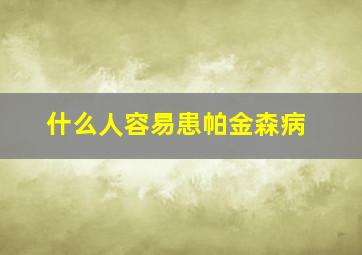 什么人容易患帕金森病